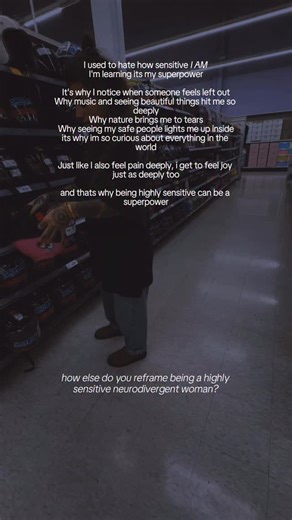 I used to hate how sensitive I AM
I'm learning its my superpower

It's why I notice when someone feels left out
Why music and seeing beautiful things hit me so deeply
Why nature brings me to tears
Why seeing my safe people lights me up inside
its why im so curious about everything in the world

Just like I also feel pain deeply, i get to feel joy just as deeply too

and thats why being highly sensitive can be a superpower

how else do you reframe being a highly sensitive neurodivergent woman?